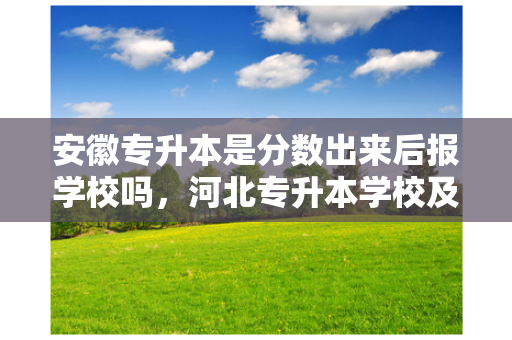 安徽专升本是分数出来后报学校吗，河北专升本学校及